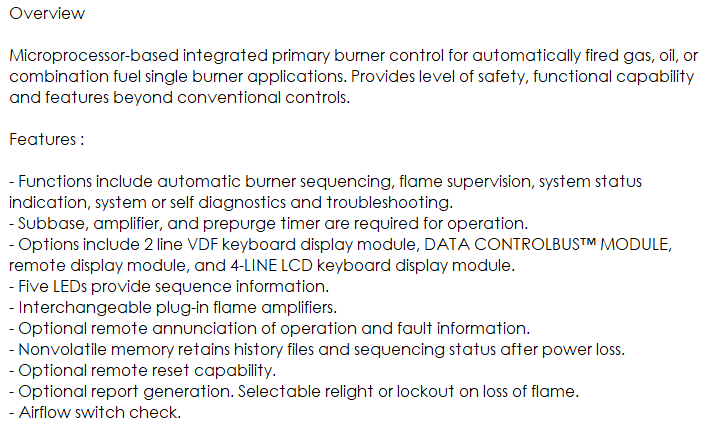 Overview

Microprocessor-based integrated primary burner control for automatically fired gas, oil, or combination fuel single burner applications. Provides level of safety, functional capability and features beyond conventional controls.

Features :

- Functions include automatic burner sequencing, flame supervision, system status indication, system or self diagnostics and troubleshooting.
- Subbase, amplifier, and prepurge timer are required for operation.
- Options include 2 line VDF keyboard display module, DATA CONTROLBUS™ MODULE, remote display module, and 4-LINE LCD keyboard display module.
- Five LEDs provide sequence information.
- Interchangeable plug-in flame amplifiers.
- Optional remote annunciation of operation and fault information.
- Nonvolatile memory retains history files and sequencing status after power loss.
- Optional remote reset capability.
- Optional report generation. Selectable relight or lockout on loss of flame.
- Airflow switch check.